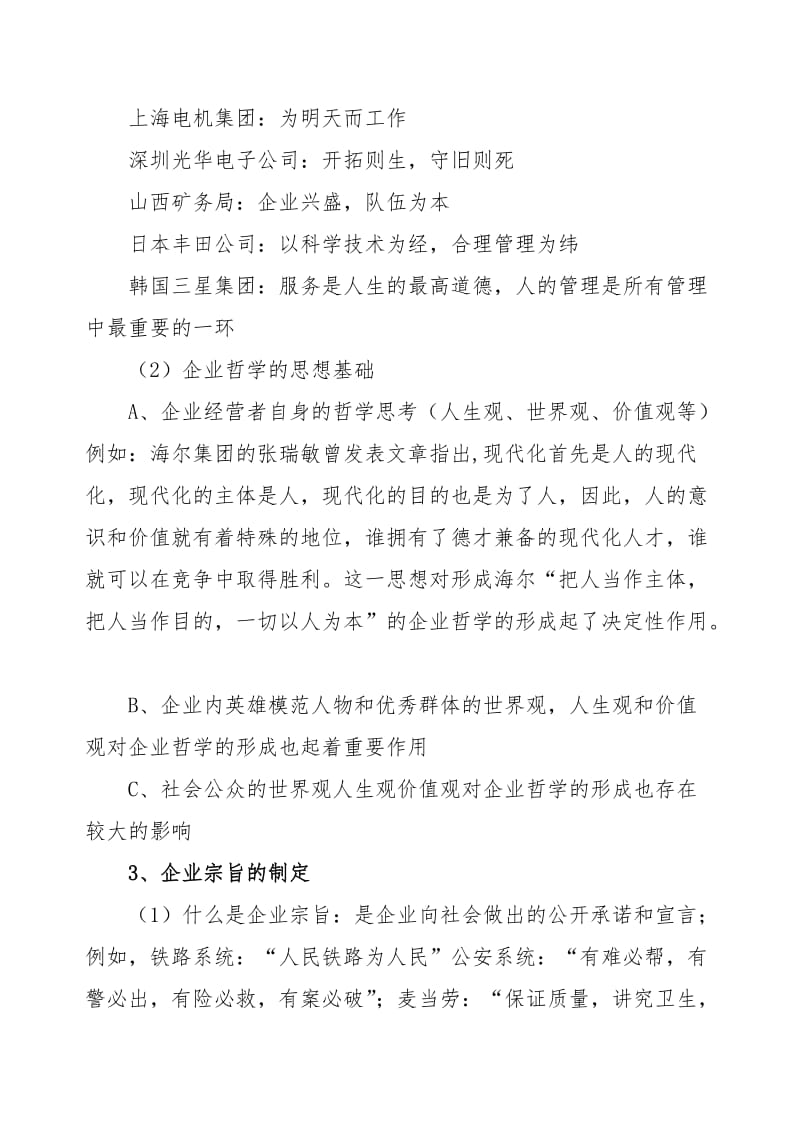 上海电机集团：为明天而工作

深圳光华电子公司：开拓则生，守旧则死

山西矿务局：企业兴盛，队伍为本

日本丰田公司：以科学技术为经，合理管理为纬

韩国三星集团：服务是人生的最高道德，人的管理是所有管理中最重要的一环

（2）企业哲学的思想基础

A、企业经营者自身的哲学思考（人生观、世界观、价值观等）例如：海尔集团的张瑞敏曾发表文章指出,现代化首先是人的现代化，现代化的主体是人，现代化的目的也是为了人，因此，人的意识和价值就有着特殊的地位，谁拥有了德才兼备的现代化人才，谁就可以在竞争中取得胜利。这一思想对形成海尔“把人当作主体，把人当作目的，一切以人为本”的企业哲学的形成起了决定性作用。

B、企业内英雄模范人物和优秀群体的世界观，人生观和价值观对企业哲学的形成也起着重要作用

C、社会公众的世界观人生观价值观对企业哲学的形成也存在较大的影响

3、企业宗旨的制定

（1）什么是企业宗旨：是企业向社会做出的公开承诺和宣言；例如，铁路系统：“人民铁路为人民”公安系统：“有难必帮，有警必出，有险必救，有案必破”；麦当劳：“保证质量，讲究卫生，